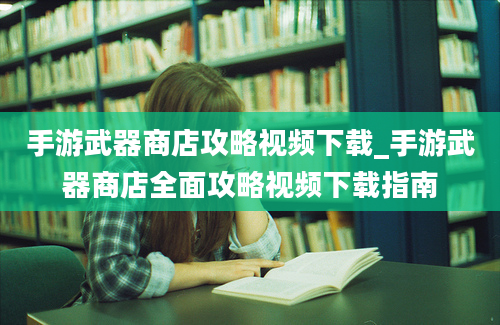 手游武器商店攻略视频下载_手游武器商店全面攻略视频下载指南